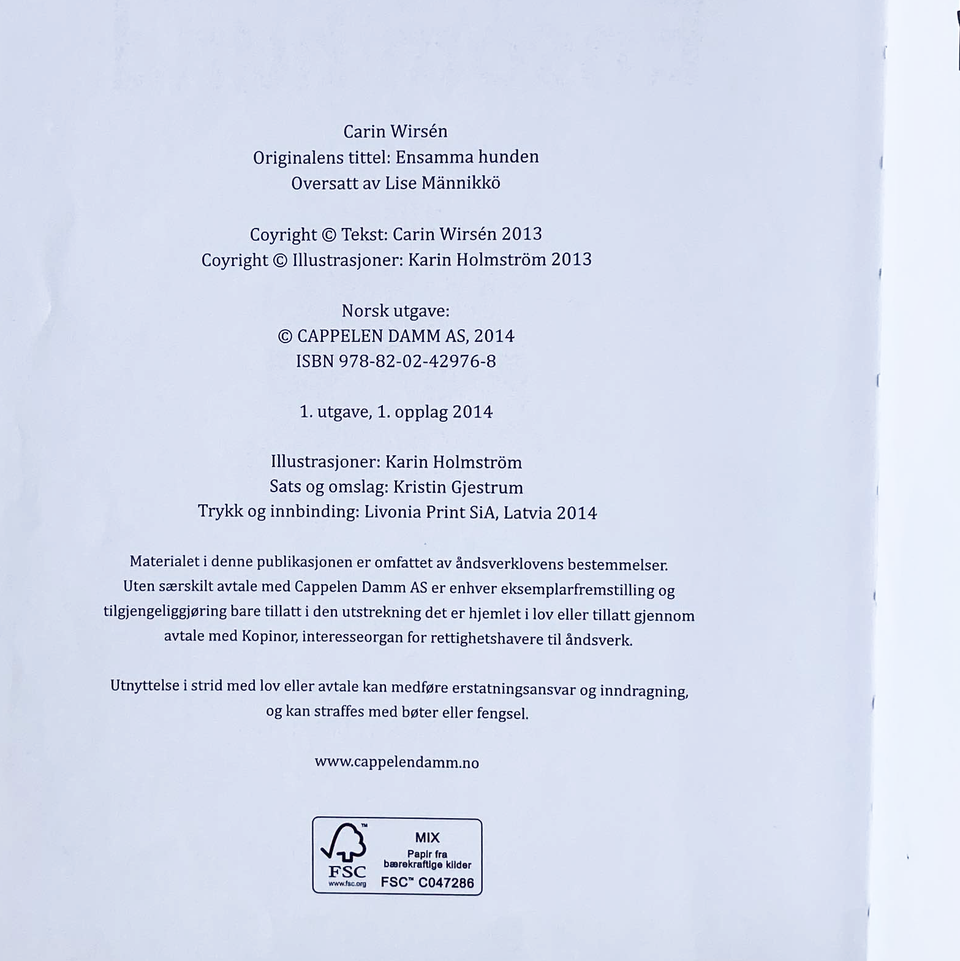 Carin Wirsén
Originalens tittel: Ensamma hunden
Oversatt av Lise Männikkö

Coyright © Tekst: Carin Wirsén 2013
Coyright © Illustrasjoner: Karin Holmström 2013

Norsk utgave:
© CAPPELEN DAMM AS, 2014
ISBN 978-82-02-42976-8

1. utgave, 1. opplag 2014

Illustrasjoner: Karin Holmström
Sats og omslag: Kristin Gjestrum
Trykk og innbinding: Livonia Print SiA, Latvia 2014

Materialet i denne publikasjonen er omfattet av åndsverklovens bestemmelser. Uten særskilt avtale med Cappelen Damm AS er enhver eksemplarfremstilling og tilgjengeliggjøring bare tillatt i den utstrekning det er hjemlet i lov eller tillatt gjennom avtale med Kopinor, interesseorgan for rettighetshavere til åndsverk.

Utnyttelse i strid med lov eller avtale kan medføre erstatningsansvar og inndragning, og kan straffes med bøter eller fengsel.

www.cappelendamm.no

FSC
www.fsc.org
MIX
Papir fra bærekraftige kilder
FSC™ C047286